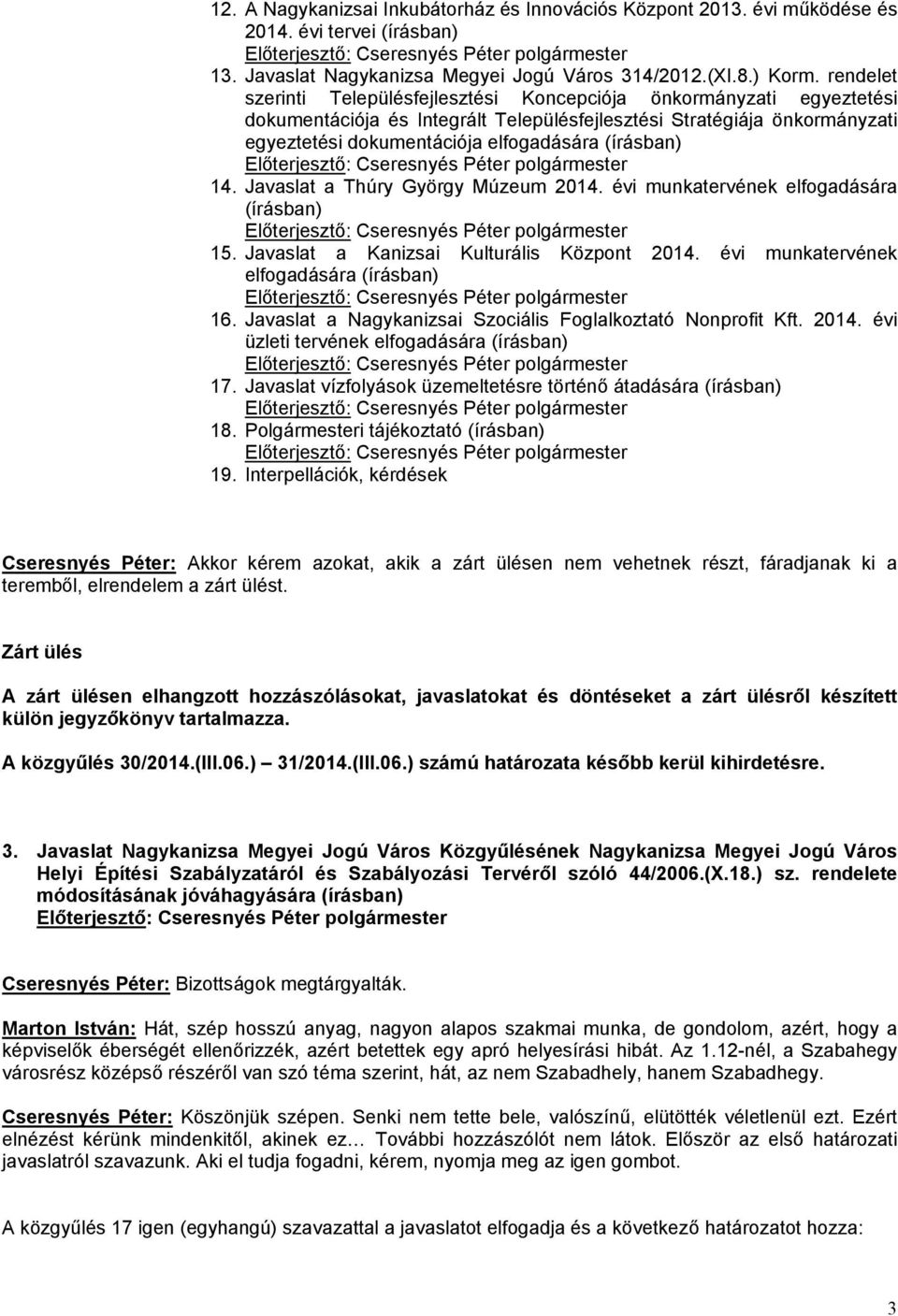 12. A Nagykanizsai Inkubátorház és Innovációs Központ 2013. évi működése és 2014. évi tervei (írásban)
Előterjesztő: Cseresnyés Péter polgármester
13. Javaslat Nagykanizsa Megyei Jogú Város 314/2012.(XI.8.) Korm. rendelet szerinti Településfejlesztési Koncepciója önkormányzati egyeztetési dokumentációja és Integrált Településfejlesztési Stratégiája önkormányzati egyeztetési dokumentációja elfogadására (írásban)
Előterjesztő: Cseresnyés Péter polgármester
14. Javaslat a Thúry György Múzeum 2014. évi munkatervének elfogadására (írásban)
Előterjesztő: Cseresnyés Péter polgármester
15. Javaslat a Kanizsai Kulturális Központ 2014. évi munkatervének elfogadására (írásban)
Előterjesztő: Cseresnyés Péter polgármester
16. Javaslat a Nagykanizsai Szociális Foglalkoztató Nonprofit Kft. 2014. évi üzleti tervének elfogadására (írásban)
Előterjesztő: Cseresnyés Péter polgármester
17. Javaslat vízfolyások üzemeltetésre történő átadására (írásban)
Előterjesztő: Cseresnyés Péter polgármester
18. Polgármesteri tájékoztató (írásban)
Előterjesztő: Cseresnyés Péter polgármester
19. Interpellációk, kérdések

Cseresnyés Péter: Akkor kérem azokat, akik a zárt ülésen nem vehetnek részt, fáradjanak ki a teremből, elrendelem a zárt ülést.

Zárt ülés

A zárt ülésen elhangzott hozzászólásokat, javaslatokat és döntéseket a zárt ülésről készített külön jegyzőkönyv tartalmazza.

A közgyűlés 30/2014.(III.06.) – 31/2014.(III.06.) számú határozata később kerül kihirdetésre.

3. Javaslat Nagykanizsa Megyei Jogú Város Közgyűlésének Nagykanizsa Megyei Jogú Város Helyi Építési Szabályzatáról és Szabályozási Tervéről szóló 44/2006.(X.18.) sz. rendelete módosításának jóváhagyására (írásban)
Előterjesztő: Cseresnyés Péter polgármester

Cseresnyés Péter: Bizottságok megtárgyalták.

Marton István: Hát, szép hosszú anyag, nagyon alapos szakmai munka, de gondolom, azért, hogy a képviselők éberségét ellenőrizzék, azért betettek egy apró helyesírási hibát. Az 1.12-nél, a Szabahegy városrész középső részéről van szó téma szerint, hát, az nem Szabadhely, hanem Szabadhegy.

Cseresnyés Péter: Köszönjük szépen. Senki nem tette bele, valószínű, elütötték véletlenül ezt. Ezért elnézést kérünk mindenkitől, akinek ez… További hozzászólót nem látok. Először az első határozati javaslatról szavazunk. Aki el tudja fogadni, kérem, nyomja meg az igen gombot.

A közgyűlés 17 igen (egyhangú) szavazattal a javaslatot elfogadja és a következő határozatot hozza:

3